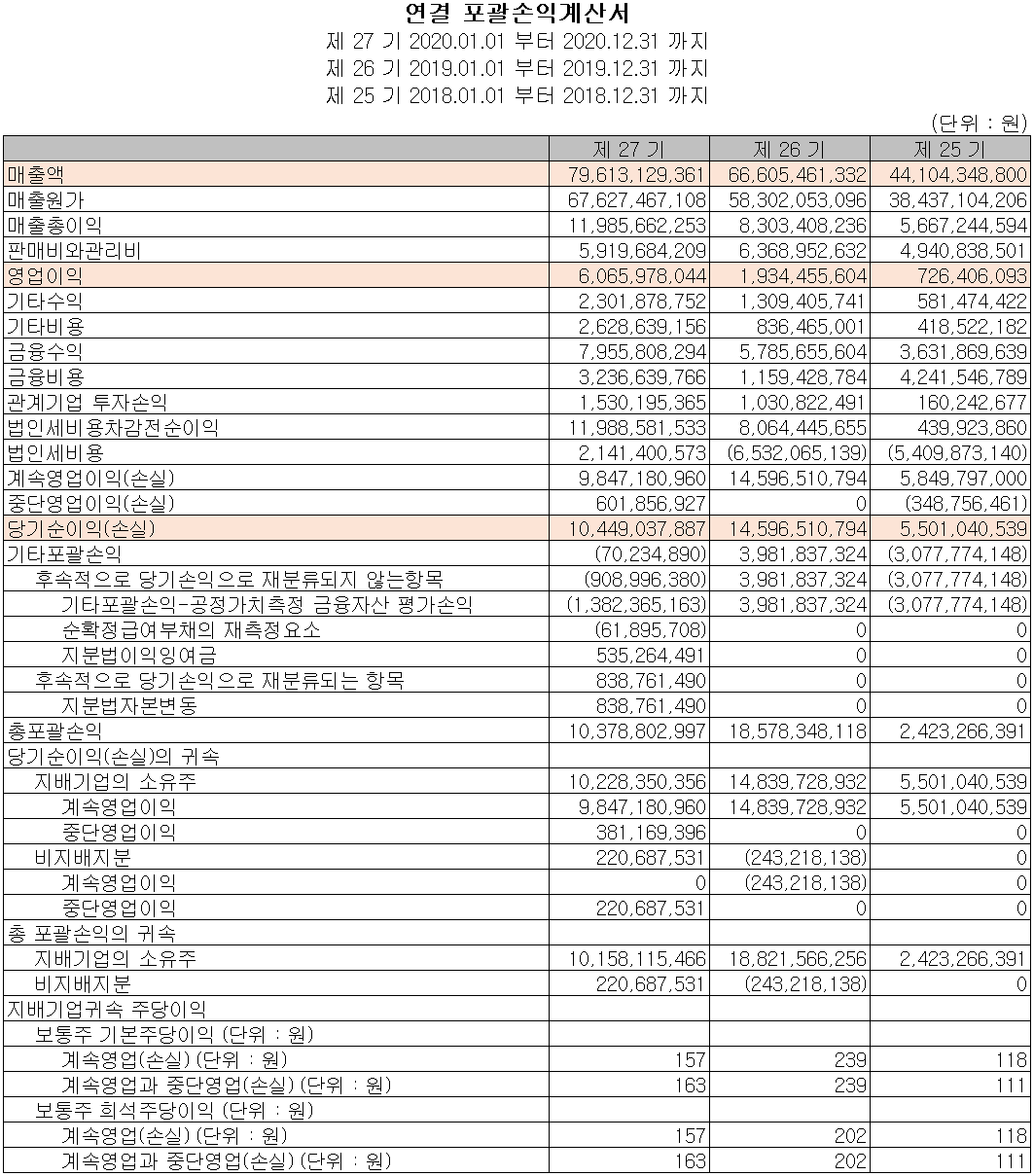 연결 포괄손익계산서
제 27 기 2020.01.01 부터 2020.12.31 까지
제 26 기 2019.01.01 부터 2019.12.31 까지
제 25 기 2018.01.01 부터 2018.12.31 까지

(단위 : 원)

| | 제 27 기 | 제 26 기 | 제 25 기 |
|---|---|---|---|
| 매출액 | 79,613,129,361 | 66,605,461,332 | 44,104,348,800 |
| 매출원가 | 67,627,467,108 | 58,302,053,096 | 38,437,104,206 |
| 매출총이익 | 11,985,662,253 | 8,303,408,236 | 5,667,244,594 |
| 판매비와관리비 | 5,919,684,209 | 6,368,952,632 | 4,940,838,501 |
| 영업이익 | 6,065,978,044 | 1,934,455,604 | 726,406,093 |
| 기타수익 | 2,301,878,752 | 1,309,405,741 | 581,474,422 |
| 기타비용 | 2,628,639,156 | 836,465,001 | 418,522,182 |
| 금융수익 | 7,955,808,294 | 5,785,655,604 | 3,631,869,639 |
| 금융비용 | 3,236,639,766 | 1,159,428,784 | 4,241,546,789 |
| 관계기업 투자손익 | 1,530,195,365 | 1,030,822,491 | 160,242,677 |
| 법인세비용차감전순이익 | 11,988,581,533 | 8,064,445,655 | 439,923,860 |
| 법인세비용 | 2,141,400,573 | (6,532,065,139) | (5,409,873,140) |
| 계속영업이익(손실) | 9,847,180,960 | 14,596,510,794 | 5,849,797,000 |
| 중단영업이익(손실) | 601,856,927 | 0 | (348,756,461) |
| 당기순이익(손실) | 10,449,037,887 | 14,596,510,794 | 5,501,040,539 |
| 기타포괄손익 | (70,234,890) | 3,981,837,324 | (3,077,774,148) |
| 후속적으로 당기손익으로 재분류되지 않는항목 | (908,996,380) | 3,981,837,324 | (3,077,774,148) |
| 기타포괄손익-공정가치측정 금융자산 평가손익 | (1,382,365,163) | 3,981,837,324 | (3,077,774,148) |
| 순확정급여부채의 재측정요소 | (61,895,708) | 0 | 0 |
| 지분법이익잉여금 | 535,264,491 | 0 | 0 |
| 후속적으로 당기손익으로 재분류되는 항목 | 838,761,490 | 0 | 0 |
| 지분법자본변동 | 838,761,490 | 0 | 0 |
| 총포괄손익 | 10,378,802,997 | 18,578,348,118 | 2,423,266,391 |
| 당기순이익(손실)의 귀속 | | | |
| 지배기업의 소유주 | 10,228,350,356 | 14,839,728,932 | 5,501,040,539 |
| 계속영업이익 | 9,847,180,960 | 14,839,728,932 | 5,501,040,539 |
| 중단영업이익 | 381,169,396 | 0 | 0 |
| 비지배지분 | 220,687,531 | (243,218,138) | 0 |
| 계속영업이익 | 0 | (243,218,138) | 0 |
| 중단영업이익 | 220,687,531 | 0 | 0 |
| 총 포괄손익의 귀속 | | | |
| 지배기업의 소유주 | 10,158,115,466 | 18,821,566,256 | 2,423,266,391 |
| 비지배지분 | 220,687,531 | (243,218,138) | 0 |
| 지배기업귀속 주당이익 | | | |
| 보통주 기본주당이익 (단위 : 원) | | | |
| 계속영업(손실) (단위 : 원) | 157 | 239 | 118 |
| 계속영업과 중단영업(손실) (단위 : 원) | 163 | 239 | 111 |
| 보통주 희석주당이익 (단위 : 원) | | | |
| 계속영업(손실) (단위 : 원) | 157 | 202 | 118 |
| 계속영업과 중단영업(손실) (단위 : 원) | 163 | 202 | 111 |